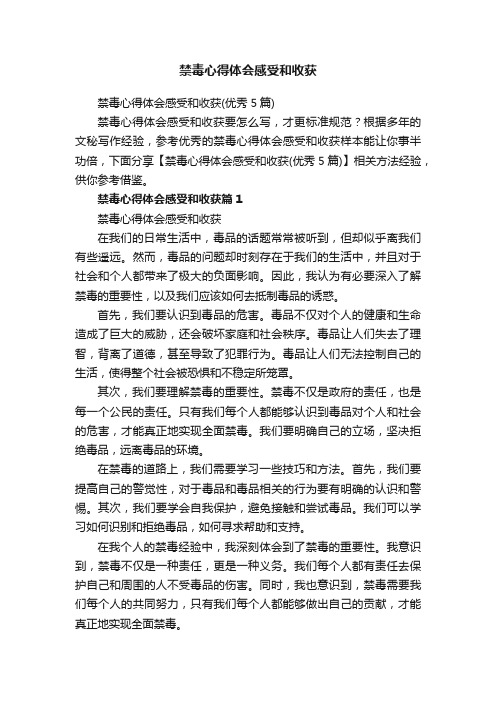 禁毒心得体会感受和收获

禁毒心得体会感受和收获(优秀5篇)

禁毒心得体会感受和收获要怎么写，才更标准规范？根据多年的文秘写作经验，参考优秀的禁毒心得体会感受和收获样本能让你事半功倍，下面分享【禁毒心得体会感受和收获(优秀5篇)】相关方法经验，供你参考借鉴。

禁毒心得体会感受和收获篇1

禁毒心得体会感受和收获

在我们的日常生活中，毒品的话题常常被听到，但却似乎离我们有些遥远。然而，毒品的问题却时刻存在于我们的生活中，并且对于社会和个人都带来了极大的负面影响。因此，我认为有必要深入了解禁毒的重要性，以及我们应该如何去抵制毒品的诱惑。

首先，我们要认识到毒品的危害。毒品不仅对个人的健康和生命造成了巨大的威胁，还会破坏家庭和社会秩序。毒品让人们失去了理智，背离了道德，甚至导致了犯罪行为。毒品让人们无法控制自己的生活，使得整个社会被恐惧和不稳定所笼罩。

其次，我们要理解禁毒的重要性。禁毒不仅是政府的责任，也是每一个公民的责任。只有我们每个人都能够认识到毒品对个人和社会的危害，才能真正地实现全面禁毒。我们要明确自己的立场，坚决拒绝毒品，远离毒品的环境。

在禁毒的道路上，我们需要学习一些技巧和方法。首先，我们要提高自己的警觉性，对于毒品和毒品相关的行为要有明确的认识和警惕。其次，我们要学会自我保护，避免接触和尝试毒品。我们可以学习如何识别和拒绝毒品，如何寻求帮助和支持。

在我个人的禁毒经验中，我深刻体会到了禁毒的重要性。我意识到，禁毒不仅是一种责任，更是一种义务。我们每个人都有责任去保护自己和周围的人不受毒品的伤害。同时，我也意识到，禁毒需要我们每个人的共同努力，只有我们每个人都能够做出自己的贡献，才能真正地实现全面禁毒。